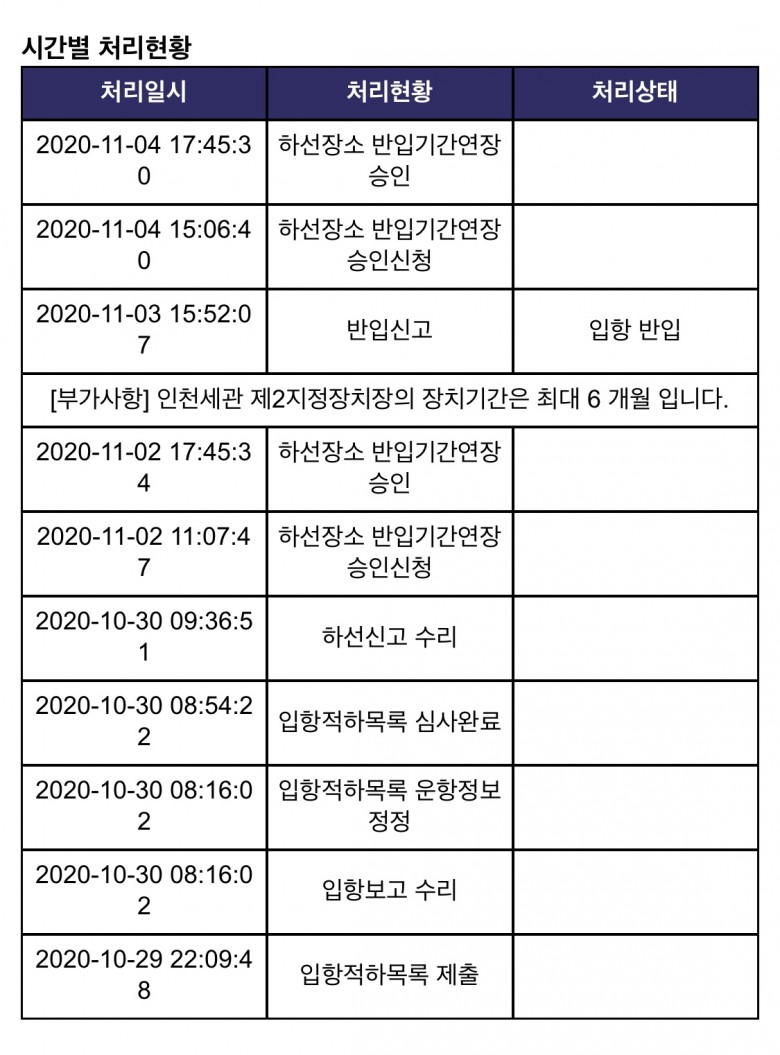 시간별 처리현황

| 처리일시 | 처리현황 | 처리상태 |
|---|---|---|
| 2020-11-04 17:45:30 | 하선장소 반입기간연장 승인 | |
| 2020-11-04 15:06:40 | 하선장소 반입기간연장 승인신청 | |
| 2020-11-03 15:52:07 | 반입신고 | 입항 반입 |
| [부가사항] 인천세관 제2지정장치장의 장치기간은 최대 6 개월 입니다. | | |
| 2020-11-02 17:45:34 | 하선장소 반입기간연장 승인 | |
| 2020-11-02 11:07:47 | 하선장소 반입기간연장 승인신청 | |
| 2020-10-30 09:36:51 | 하선신고 수리 | |
| 2020-10-30 08:54:22 | 입항적하목록 심사완료 | |
| 2020-10-30 08:16:02 | 입항적하목록 운항정보 정정 | |
| 2020-10-30 08:16:02 | 입항보고 수리 | |
| 2020-10-29 22:09:48 | 입항적하목록 제출 | |